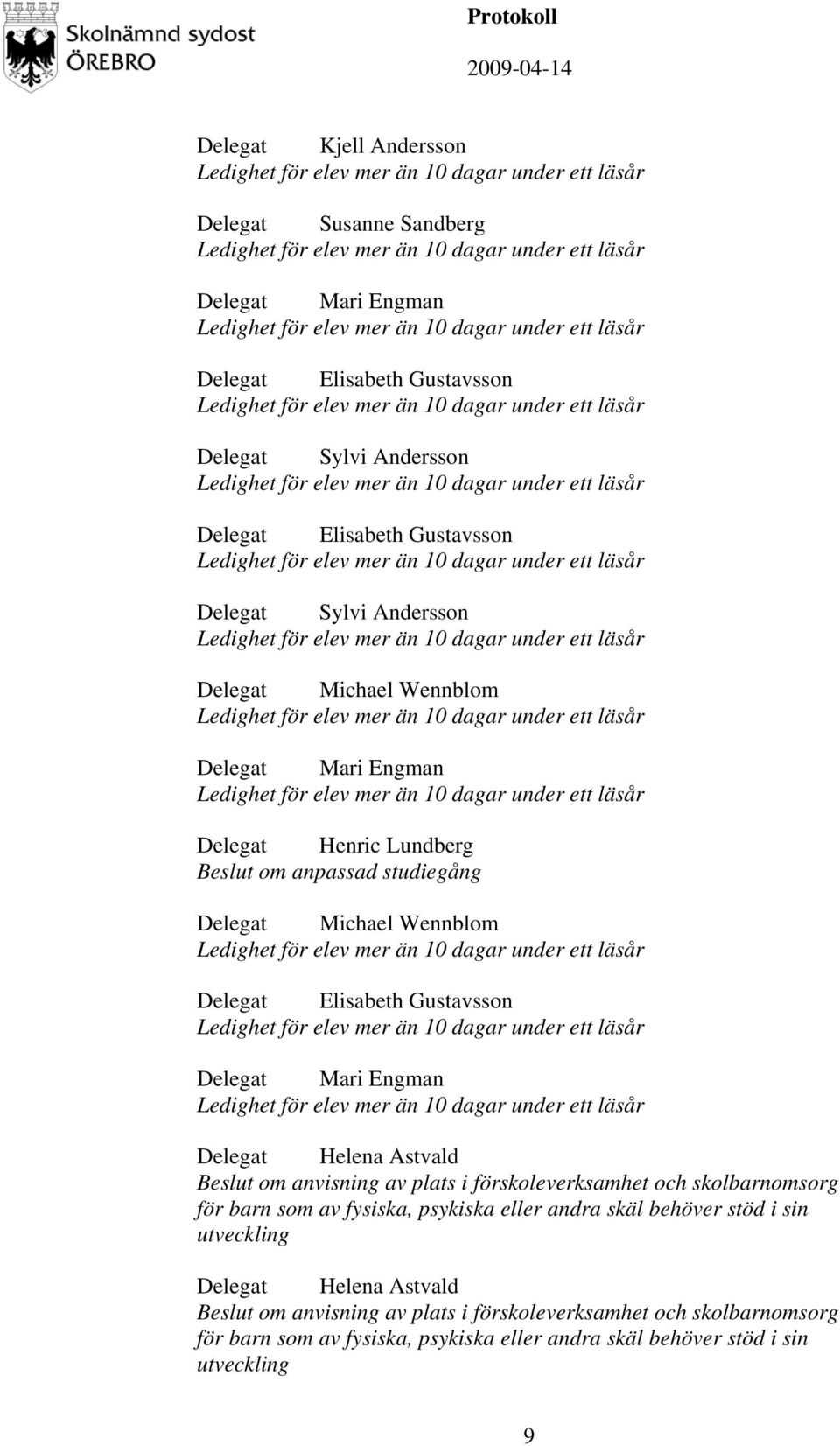 Skolnämnd sydost
ÖREBRO

Protokoll

2009-04-14

Delegat Kjell Andersson
Ledighet för elev mer än 10 dagar under ett läsår

Delegat Susanne Sandberg
Ledighet för elev mer än 10 dagar under ett läsår

Delegat Mari Engman
Ledighet för elev mer än 10 dagar under ett läsår

Delegat Elisabeth Gustavsson
Ledighet för elev mer än 10 dagar under ett läsår

Delegat Sylvi Andersson
Ledighet för elev mer än 10 dagar under ett läsår

Delegat Elisabeth Gustavsson
Ledighet för elev mer än 10 dagar under ett läsår

Delegat Sylvi Andersson
Ledighet för elev mer än 10 dagar under ett läsår

Delegat Michael Wennblom
Ledighet för elev mer än 10 dagar under ett läsår

Delegat Mari Engman
Ledighet för elev mer än 10 dagar under ett läsår

Delegat Henric Lundberg
Beslut om anpassad studiegång

Delegat Michael Wennblom
Ledighet för elev mer än 10 dagar under ett läsår

Delegat Elisabeth Gustavsson
Ledighet för elev mer än 10 dagar under ett läsår

Delegat Mari Engman
Ledighet för elev mer än 10 dagar under ett läsår

Delegat Helena Astvald
Beslut om anvisning av plats i förskoleverksamhet och skolbarnomsorg för barn som av fysiska, psykiska eller andra skäl behöver stöd i sin utveckling

Delegat Helena Astvald
Beslut om anvisning av plats i förskoleverksamhet och skolbarnomsorg för barn som av fysiska, psykiska eller andra skäl behöver stöd i sin utveckling

9